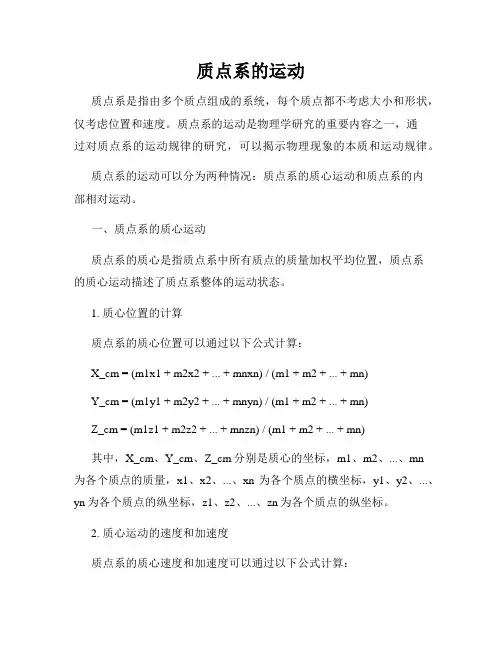 质点系的运动

质点系是指由多个质点组成的系统，每个质点都不考虑大小和形状，仅考虑位置和速度。质点系的运动是物理学研究的重要内容之一，通过对质点系的运动规律的研究，可以揭示物理现象的本质和运动规律。

质点系的运动可以分为两种情况：质点系的质心运动和质点系的内部相对运动。

一、质点系的质心运动

质点系的质心是指质点系中所有质点的质量加权平均位置，质点系的质心运动描述了质点系整体的运动状态。

1. 质心位置的计算

质点系的质心位置可以通过以下公式计算：

X_cm = (m1x1 + m2x2 + ... + mnxn) / (m1 + m2 + ... + mn)

Y_cm = (m1y1 + m2y2 + ... + mnyn) / (m1 + m2 + ... + mn)

Z_cm = (m1z1 + m2z2 + ... + mnzn) / (m1 + m2 + ... + mn)

其中，X_cm、Y_cm、Z_cm 分别是质心的坐标，m1、m2、...、mn 为各个质点的质量，x1、x2、...、xn 为各个质点的横坐标，y1、y2、...、yn 为各个质点的纵坐标，z1、z2、...、zn 为各个质点的纵坐标。

2. 质心运动的速度和加速度

质点系的质心速度和加速度可以通过以下公式计算：